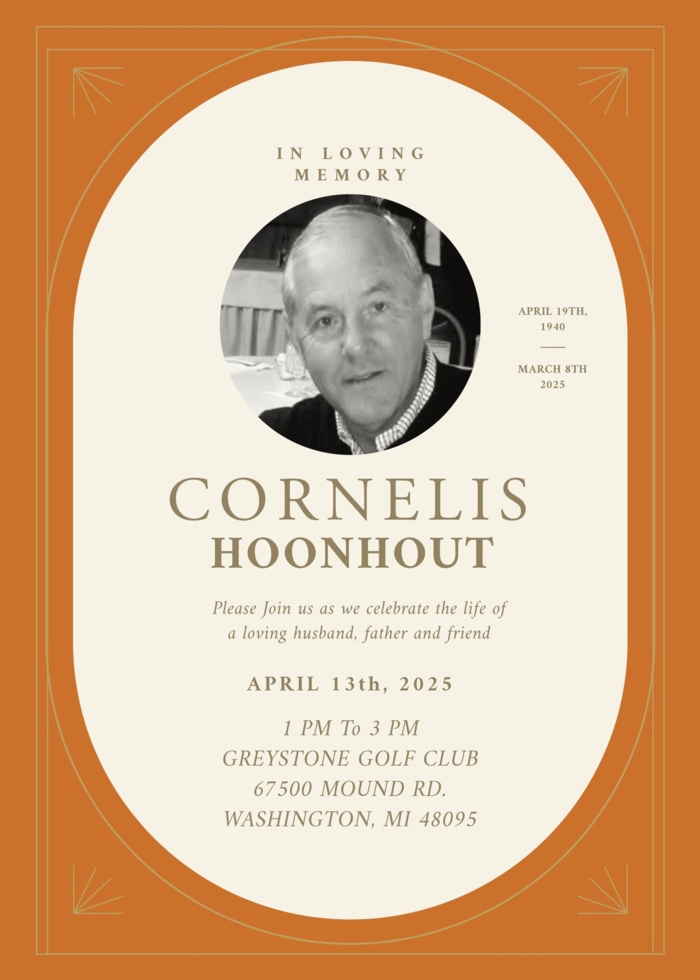 IN LOVING MEMORY

APRIL 19TH, 1940

MARCH 8TH 2025

CORNELIS
HOONHOUT

Please Join us as we celebrate the life of a loving husband, father and friend

APRIL 13th, 2025

1 PM To 3 PM
GREYSTONE GOLF CLUB
67500 MOUND RD.
WASHINGTON, MI 48095